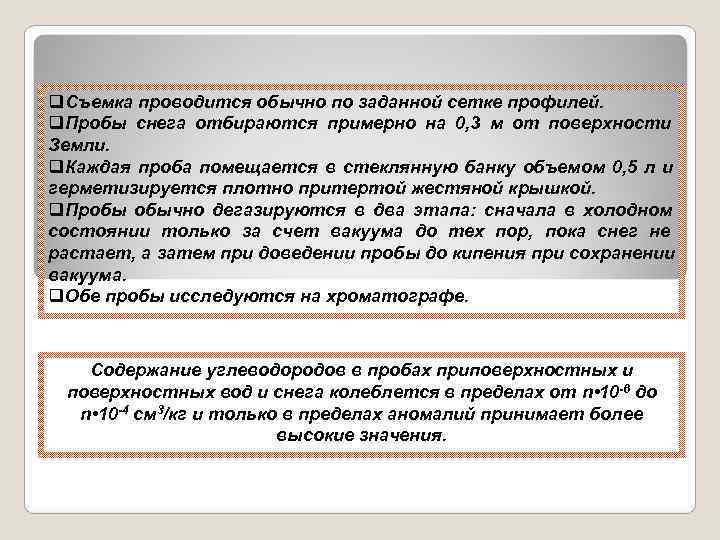 ❑Съемка проводится обычно по заданной сетке профилей.
❑Пробы снега отбираются примерно на 0,3 м от поверхности Земли.
❑Каждая проба помещается в стеклянную банку объемом 0,5 л и герметизируется плотно притертой жестяной крышкой.
❑Пробы обычно дегазируются в два этапа: сначала в холодном состоянии только за счет вакуума до тех пор, пока снег не растает, а затем при доведении пробы до кипения при сохранении вакуума.
❑Обе пробы исследуются на хроматографе.

Содержание углеводородов в пробах приповерхностных и поверхностных вод и снега колеблется в пределах от $n \cdot 10^{-6}$ до $n \cdot 10^{-4}$ $см^3/кг$ и только в пределах аномалий принимает более высокие значения.